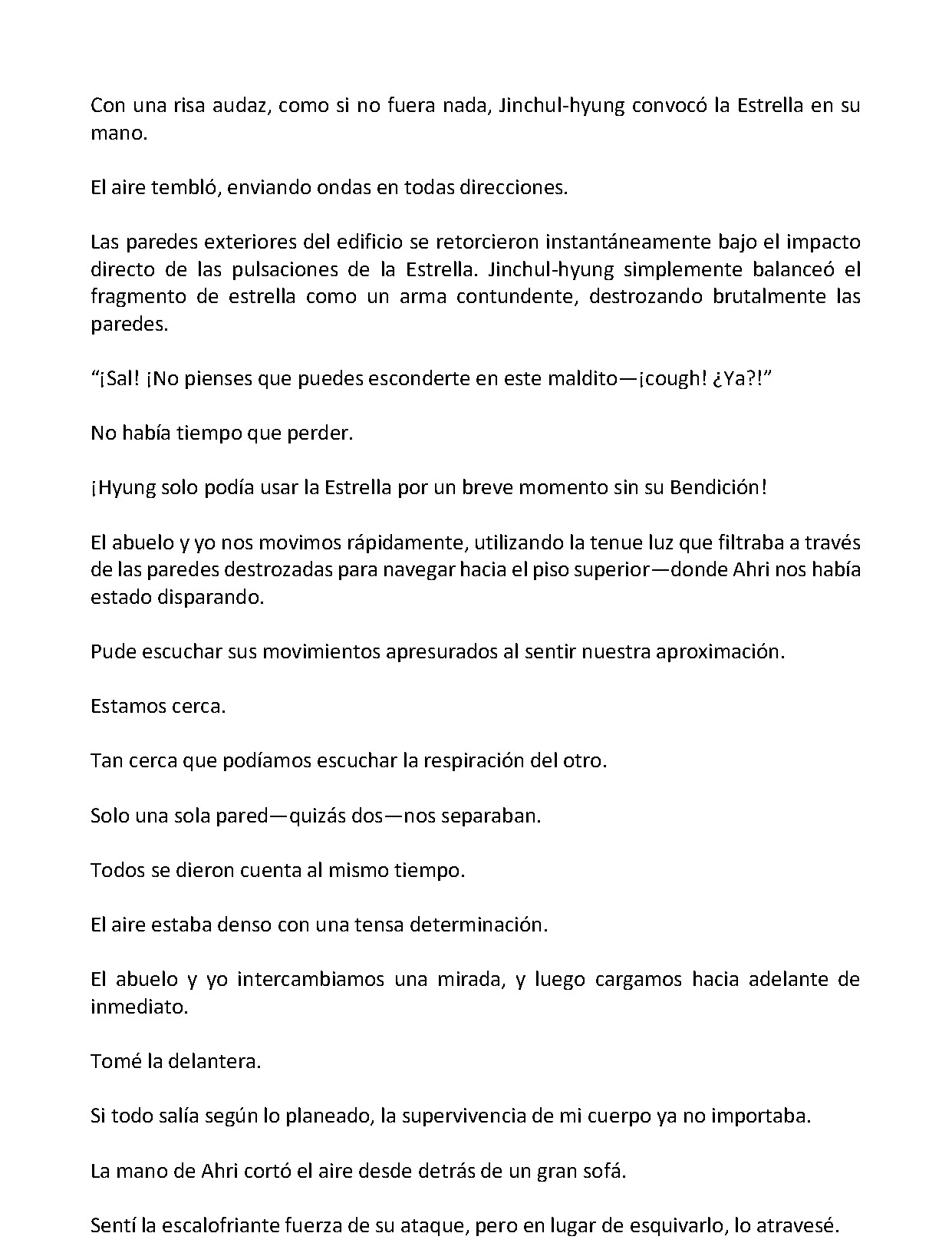 Con una risa audaz, como si no fuera nada, Jinchul-hyung convocó la Estrella en su mano.

El aire tembló, enviando ondas en todas direcciones.

Las paredes exteriores del edificio se retorcieron instantáneamente bajo el impacto directo de las pulsaciones de la Estrella. Jinchul-hyung simplemente balanceó el fragmento de estrella como un arma contundente, destrozando brutalmente las paredes.

"¡Sal! ¡No pienses que puedes esconderte en este maldito—¡cough! ¿Ya?!"

No había tiempo que perder.

¡Hyung solo podía usar la Estrella por un breve momento sin su Bendición!

El abuelo y yo nos movimos rápidamente, utilizando la tenue luz que filtraba a través de las paredes destrozadas para navegar hacia el piso superior—donde Ahri nos había estado disparando.

Pude escuchar sus movimientos apresurados al sentir nuestra aproximación.

Estamos cerca.

Tan cerca que podíamos escuchar la respiración del otro.

Solo una sola pared—quizás dos—nos separaban.

Todos se dieron cuenta al mismo tiempo.

El aire estaba denso con una tensa determinación.

El abuelo y yo intercambiamos una mirada, y luego cargamos hacia adelante de inmediato.

Tomé la delantera.

Si todo salía según lo planeado, la supervivencia de mi cuerpo ya no importaba.

La mano de Ahri cortó el aire desde detrás de un gran sofá.

Sentí la escalofriante fuerza de su ataque, pero en lugar de esquivarlo, lo atravesé.